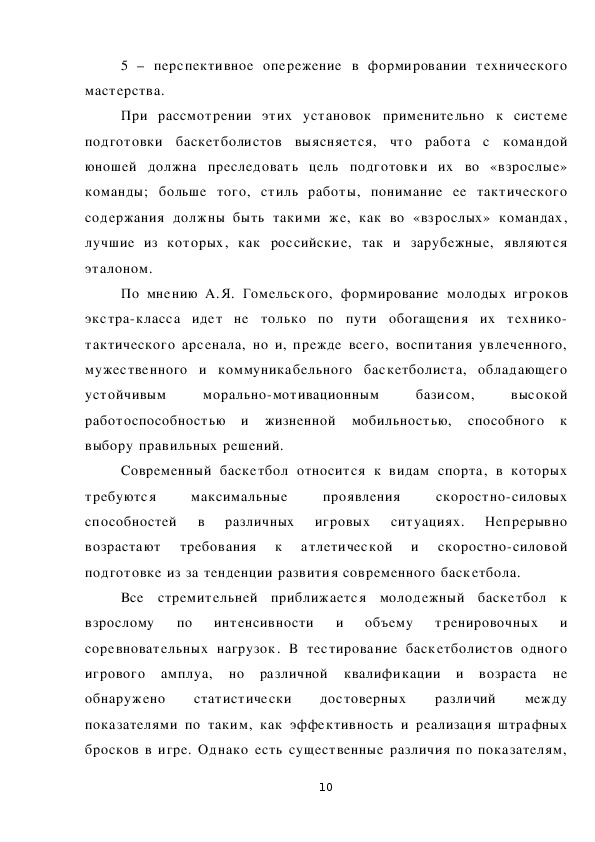 5 – перспективное опережение в формировании технического мастерства.

При рассмотрении этих установок применительно к системе подготовки баскетболистов выясняется, что работа с командой юношей должна преследовать цель подготовки их во «взрослые» команды; больше того, стиль работы, понимание ее тактического содержания должны быть такими же, как во «взрослых» командах, лучшие из которых, как российские, так и зарубежные, являются эталоном.

По мнению А.Я. Гомельского, формирование молодых игроков экстра-класса идет не только по пути обогащения их технико-тактического арсенала, но и, прежде всего, воспитания увлеченного, мужественного и коммуникабельного баскетболиста, обладающего устойчивым морально-мотивационным базисом, высокой работоспособностью и жизненной мобильностью, способного к выбору правильных решений.

Современный баскетбол относится к видам спорта, в которых требуются максимальные проявления скоростно-силовых способностей в различных игровых ситуациях. Непрерывно возрастают требования к атлетической и скоростно-силовой подготовке из за тенденции развития современного баскетбола.

Все стремительней приближается молодежный баскетбол к взрослому по интенсивности и объему тренировочных и соревновательных нагрузок. В тестирование баскетболистов одного игрового амплуа, но различной квалификации и возраста не обнаружено статистически достоверных различий между показателями по таким, как эффективность и реализация штрафных бросков в игре. Однако есть существенные различия по показателям,

10